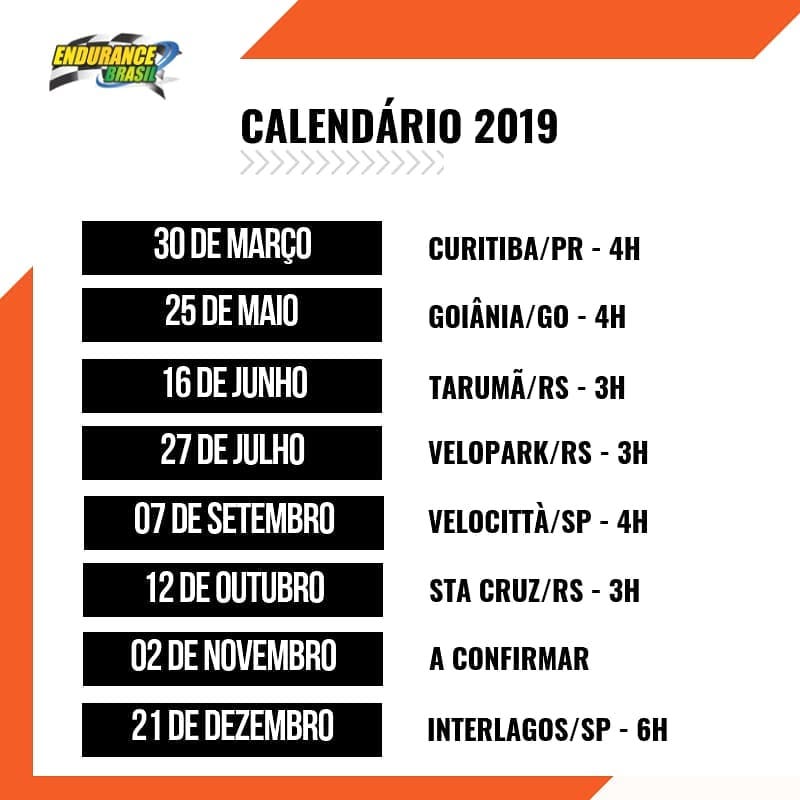 ENDURANCE BRASIL

CALENDÁRIO 2019

30 DE MARÇO
CURITIBA/PR - 4H

25 DE MAIO
GOIÂNIA/GO - 4H

16 DE JUNHO
TARUMÃ/RS - 3H

27 DE JULHO
VELOPARK/RS - 3H

07 DE SETEMBRO
VELOCITTÀ/SP - 4H

12 DE OUTUBRO
STA CRUZ/RS - 3H

02 DE NOVEMBRO
A CONFIRMAR

21 DE DEZEMBRO
INTERLAGOS/SP - 6H